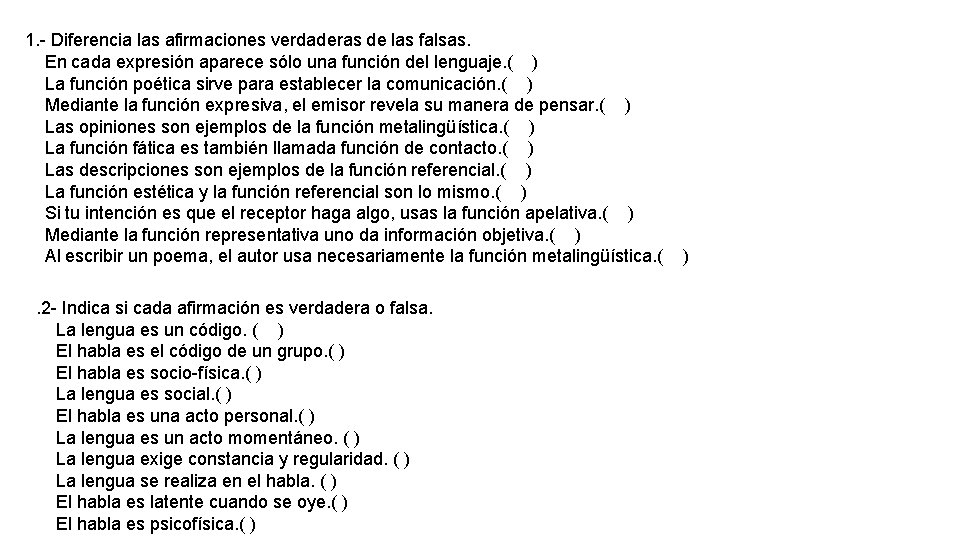 1.- Diferencia las afirmaciones verdaderas de las falsas.
En cada expresión aparece sólo una función del lenguaje.(   )
La función poética sirve para establecer la comunicación.(   )
Mediante la función expresiva, el emisor revela su manera de pensar.(   )
Las opiniones son ejemplos de la función metalingüística.(   )
La función fática es también llamada función de contacto.(   )
Las descripciones son ejemplos de la función referencial.(   )
La función estética y la función referencial son lo mismo.(   )
Si tu intención es que el receptor haga algo, usas la función apelativa.(   )
Mediante la función representativa uno da información objetiva.(   )
Al escribir un poema, el autor usa necesariamente la función metalingüística.(   )

.2- Indica si cada afirmación es verdadera o falsa.
La lengua es un código. (   )
El habla es el código de un grupo.( )
El habla es socio-física.( )
La lengua es social.( )
El habla es una acto personal.( )
La lengua es un acto momentáneo. ( )
La lengua exige constancia y regularidad. ( )
La lengua se realiza en el habla. ( )
El habla es latente cuando se oye.( )
El habla es psicofísica.( )